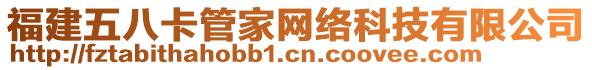 福建五八卡管家网络科技有限公司
http://fztabithahobb1.cn.coovee.com